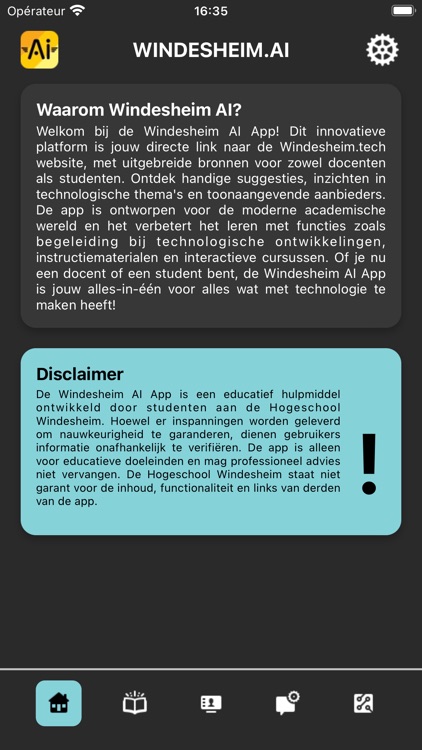 Opérateur 16:35

Ai

WINDESHEIM.AI

Waarom Windesheim AI?

Welkom bij de Windesheim AI App! Dit innovatieve platform is jouw directe link naar de Windesheim.tech website, met uitgebreide bronnen voor zowel docenten als studenten. Ontdek handige suggesties, inzichten in technologische thema's en toonaangevende aanbieders. De app is ontworpen voor de moderne academische wereld en het verbetert het leren met functies zoals begeleiding bij technologische ontwikkelingen, instructiematerialen en interactieve cursussen. Of je nu een docent of een student bent, de Windesheim AI App is jouw alles-in-één voor alles wat met technologie te maken heeft!

Disclaimer

De Windesheim AI App is een educatief hulpmiddel ontwikkeld door studenten aan de Hogeschool Windesheim. Hoewel er inspanningen worden geleverd om nauwkeurigheid te garanderen, dienen gebruikers informatie onafhankelijk te verifiëren. De app is alleen voor educatieve doeleinden en mag professioneel advies niet vervangen. De Hogeschool Windesheim staat niet garant voor de inhoud, functionaliteit en links van derden van de app.

!